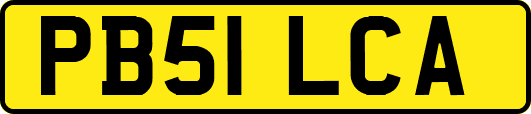 PB51 LCA